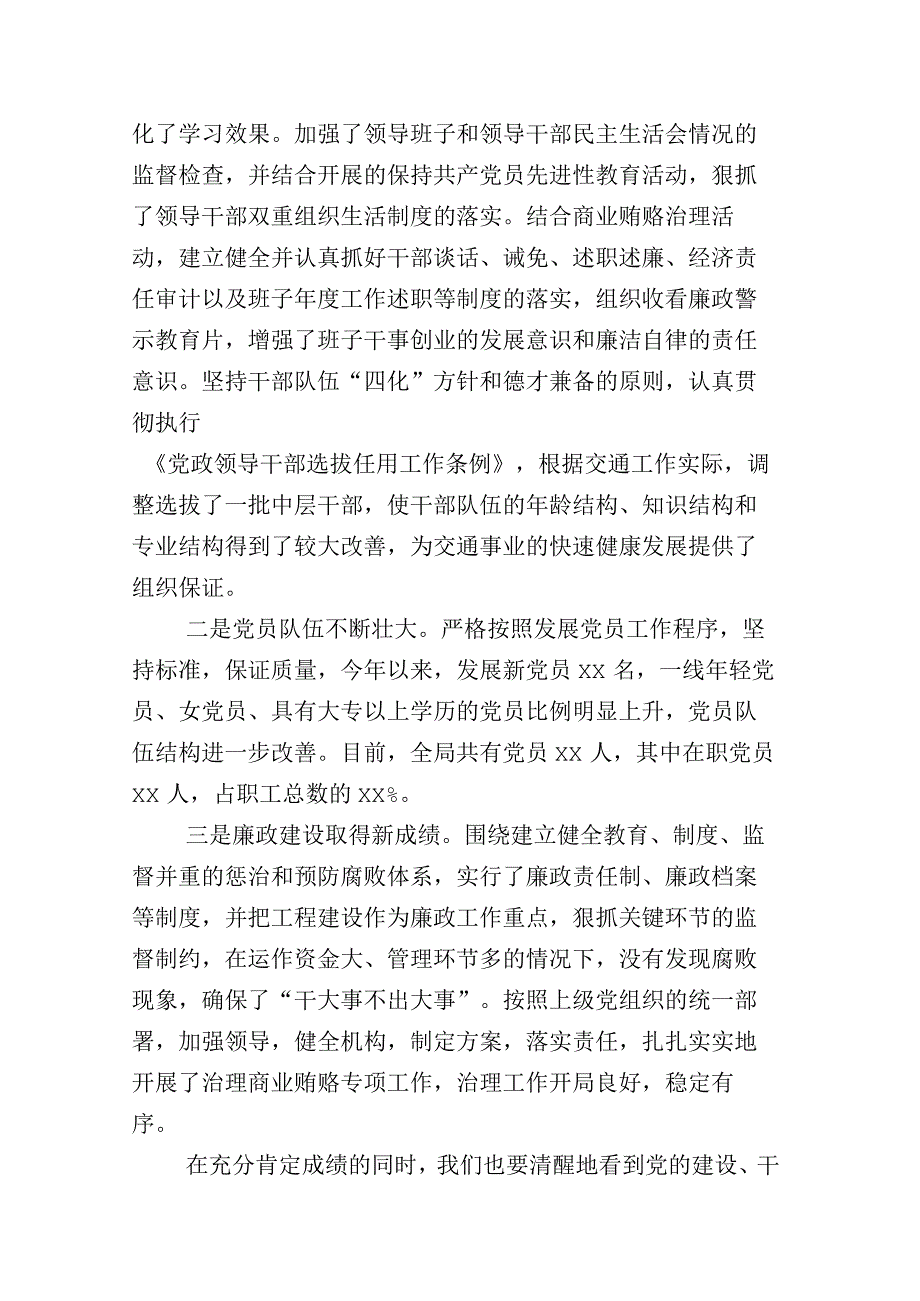 化了学习效果。加强了领导班子和领导干部民主生活会情况的监督检查，并结合开展的保持共产党员先进性教育活动，狠抓了领导干部双重组织生活制度的落实。结合商业贿赂治理活动，建立健全并认真抓好干部谈话、诫免、述职述廉、经济责任审计以及班子年度工作述职等制度的落实，组织收看廉政警示教育片，增强了班子干事创业的发展意识和廉洁自律的责任意识。坚持干部队伍“四化”方针和德才兼备的原则，认真贯彻执行

《党政领导干部选拔任用工作条例》，根据交通工作实际，调整选拔了一批中层干部，使干部队伍的年龄结构、知识结构和专业结构得到了较大改善，为交通事业的快速健康发展提供了组织保证。

二是党员队伍不断壮大。严格按照发展党员工作程序，坚持标准，保证质量，今年以来，发展新党员 XX 名，一线年轻党员、女党员、具有大专以上学历的党员比例明显上升，党员队伍结构进一步改善。目前，全局共有党员 XX 人，其中在职党员 XX 人，占职工总数的 XX%。

三是廉政建设取得新成绩。围绕建立健全教育、制度、监督并重的惩治和预防腐败体系，实行了廉政责任制、廉政档案等制度，并把工程建设作为廉政工作重点，狠抓关键环节的监督制约，在运作资金大、管理环节多的情况下，没有发现腐败现象，确保了“干大事不出大事”。按照上级党组织的统一部署，加强领导，健全机构，制定方案，落实责任，扎扎实实地开展了治理商业贿赂专项工作，治理工作开局良好，稳定有序。

在充分肯定成绩的同时，我们也要清醒地看到党的建设、干